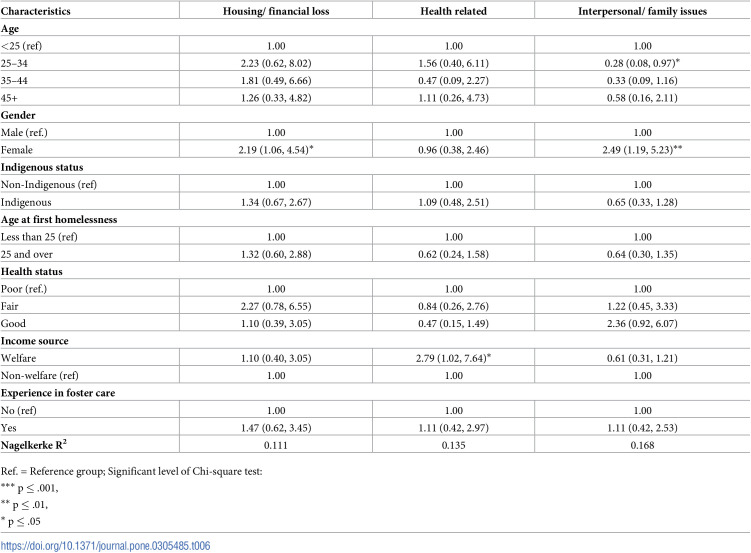 | Characteristics | Housing/ financial loss | Health related | Interpersonal/ family issues |
|---|---|---|---|
| Age | | | |
| <25 (ref) | 1.00 | 1.00 | 1.00 |
| 25–34 | 2.23 (0.62, 8.02) | 1.56 (0.40, 6.11) | 0.28 (0.08, 0.97)$^{*}$ |
| 35–44 | 1.81 (0.49, 6.66) | 0.47 (0.09, 2.27) | 0.33 (0.09, 1.16) |
| 45+ | 1.26 (0.33, 4.82) | 1.11 (0.26, 4.73) | 0.58 (0.16, 2.11) |
| Gender | | | |
| Male (ref.) | 1.00 | 1.00 | 1.00 |
| Female | 2.19 (1.06, 4.54)$^{*}$ | 0.96 (0.38, 2.46) | 2.49 (1.19, 5.23)$^{**}$ |
| Indigenous status | | | |
| Non-Indigenous (ref) | 1.00 | 1.00 | 1.00 |
| Indigenous | 1.34 (0.67, 2.67) | 1.09 (0.48, 2.51) | 0.65 (0.33, 1.28) |
| Age at first homelessness | | | |
| Less than 25 (ref) | 1.00 | 1.00 | 1.00 |
| 25 and over | 1.32 (0.60, 2.88) | 0.62 (0.24, 1.58) | 0.64 (0.30, 1.35) |
| Health status | | | |
| Poor (ref.) | 1.00 | 1.00 | 1.00 |
| Fair | 2.27 (0.78, 6.55) | 0.84 (0.26, 2.76) | 1.22 (0.45, 3.33) |
| Good | 1.10 (0.39, 3.05) | 0.47 (0.15, 1.49) | 2.36 (0.92, 6.07) |
| Income source | | | |
| Welfare | 1.10 (0.40, 3.05) | 2.79 (1.02, 7.64)$^{*}$ | 0.61 (0.31, 1.21) |
| Non-welfare (ref) | 1.00 | 1.00 | 1.00 |
| Experience in foster care | | | |
| No (ref) | 1.00 | 1.00 | 1.00 |
| Yes | 1.47 (0.62, 3.45) | 1.11 (0.42, 2.97) | 1.11 (0.42, 2.53) |
| Nagelkerke $R^2$ | 0.111 | 0.135 | 0.168 |

Ref. = Reference group; Significant level of Chi-square test:
$^{***}$ p ≤ .001,
$^{**}$ p ≤ .01,
$^{*}$ p ≤ .05

https://doi.org/10.1371/journal.pone.0305485.t006